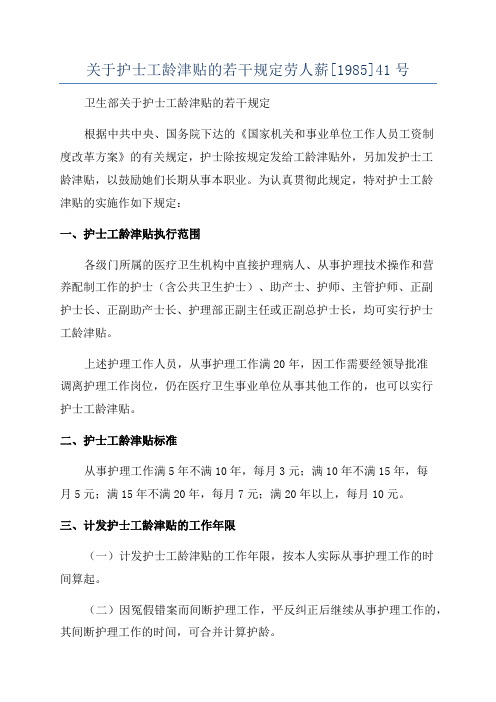 关于护士工龄津贴的若干规定劳人薪[1985]41号

卫生部关于护士工龄津贴的若干规定

根据中共中央、国务院下达的《国家机关和事业单位工作人员工资制度改革方案》的有关规定，护士除按规定发给工龄津贴外，另加发护士工龄津贴，以鼓励她们长期从事本职业。为认真贯彻此规定，特对护士工龄津贴的实施作如下规定：

一、护士工龄津贴执行范围

各级门所属的医疗卫生机构中直接护理病人、从事护理技术操作和营养配制工作的护士（含公共卫生护士）、助产士、护师、主管护师、正副护士长、正副助产士长、护理部正副主任或正副总护士长，均可实行护士工龄津贴。

上述护理工作人员，从事护理工作满20年，因工作需要经领导批准调离护理工作岗位，仍在医疗卫生事业单位从事其他工作的，也可以实行护士工龄津贴。

二、护士工龄津贴标准

从事护理工作满5年不满10年，每月3元；满10年不满15年，每月5元；满15年不满20年，每月7元；满20年以上，每月10元。

三、计发护士工龄津贴的工作年限

（一）计发护士工龄津贴的工作年限，按本人实际从事护理工作的时间算起。

（二）因冤假错案而间断护理工作，平反纠正后继续从事护理工作的，其间断护理工作的时间，可合并计算护龄。